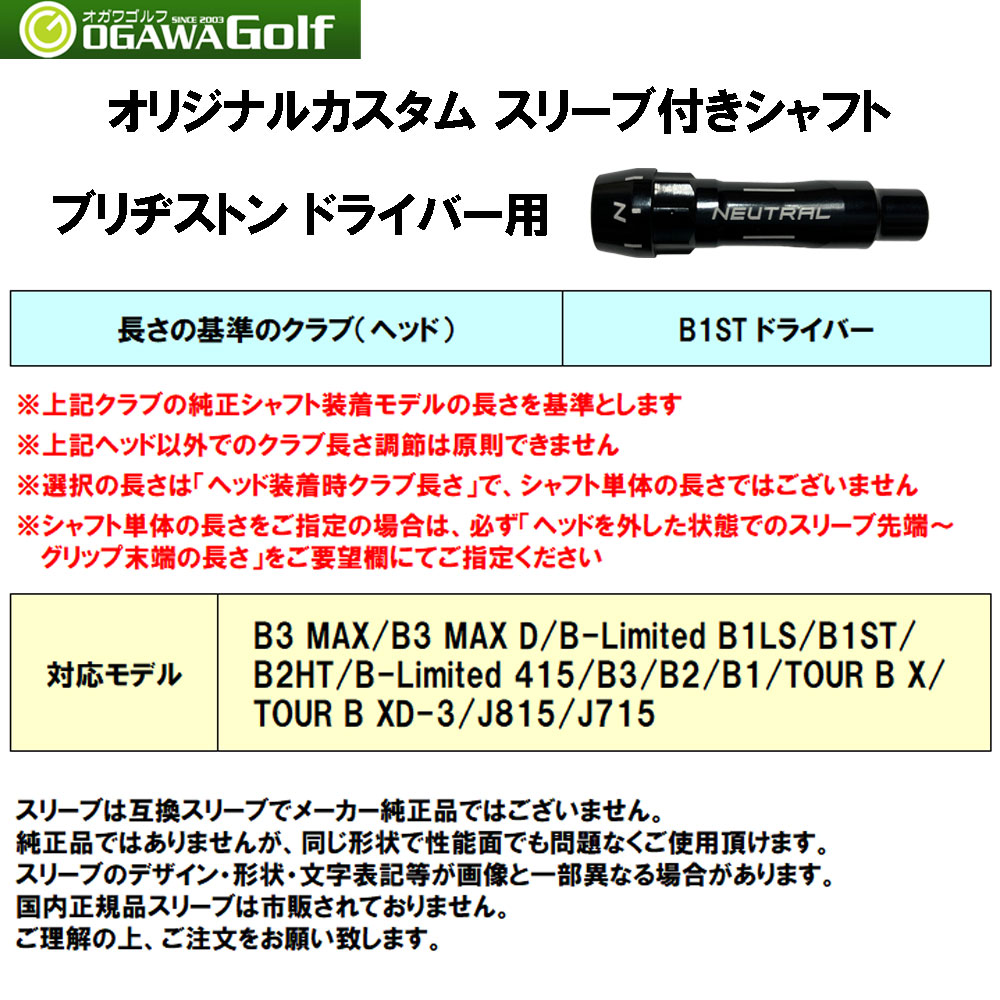 オガワゴルフ SINCE 2003
OGAWA Golf

オリジナルカスタム スリーブ付きシャフト

ブリヂストン ドライバー用

N
NEUTRAL

| 長さの基準のクラブ（ヘッド） | B1ST ドライバー |
|---|---|

※上記クラブの純正シャフト装着モデルの長さを基準とします
※上記ヘッド以外でのクラブ長さ調節は原則できません
※選択の長さは「ヘッド装着時クラブ長さ」で、シャフト単体の長さではございません
※シャフト単体の長さをご指定の場合は、必ず「ヘッドを外した状態でのスリーブ先端～グリップ末端の長さ」をご要望欄にてご指定ください

| 対応モデル | B3 MAX/B3 MAX D/B-Limited B1LS/B1ST/B2HT/B-Limited 415/B3/B2/B1/TOUR B X/TOUR B XD-3/J815/J715 |
|---|---|

スリーブは互換スリーブでメーカー純正品ではございません。
純正品ではありませんが、同じ形状で性能面でも問題なくご使用頂けます。
スリーブのデザイン・形状・文字表記等が画像と一部異なる場合があります。
国内正規品スリーブは市販されておりません。
ご理解の上、ご注文をお願い致します。